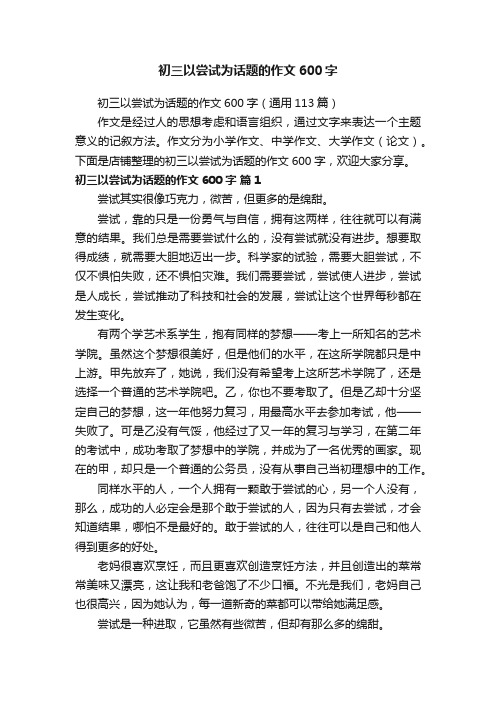 初三以尝试为话题的作文 600 字

初三以尝试为话题的作文 600 字（通用 113 篇）

作文是经过人的思想考虑和语言组织，通过文字来表达一个主题意义的记叙方法。作文分为小学作文、中学作文、大学作文（论文）。下面是店铺整理的初三以尝试为话题的作文 600 字，欢迎大家分享。

初三以尝试为话题的作文 600 字 篇 1

尝试其实很像巧克力，微苦，但更多的是绵甜。

尝试，靠的只是一份勇气与自信，拥有这两样，往往就可以有满意的结果。我们总是需要尝试什么的，没有尝试就没有进步。想要取得成绩，就需要大胆地迈出一步。科学家的试验，需要大胆尝试，不仅不惧怕失败，还不惧怕灾难。我们需要尝试，尝试使人进步，尝试是人成长，尝试推动了科技和社会的发展，尝试让这个世界每秒都在发生变化。

有两个学艺术系学生，抱有同样的梦想——考上一所知名的艺术学院。虽然这个梦想很美好，但是他们的水平，在这所学院都只是中上游。甲先放弃了，她说，我们没有希望考上这所艺术学院了，还是选择一个普通的艺术学院吧。乙，你也不要考取了。但是乙却十分坚定自己的梦想，这一年他努力复习，用最高水平去参加考试，他——失败了。可是乙没有气馁，他经过了又一年的复习与学习，在第二年的考试中，成功考取了梦想中的学院，并成为了一名优秀的画家。现在的甲，却只是一个普通的公务员，没有从事自己当初理想中的工作。

同样水平的人，一个人拥有一颗敢于尝试的心，另一个人没有，那么，成功的人必定会是那个敢于尝试的人，因为只有去尝试，才会知道结果，哪怕不是最好的。敢于尝试的人，往往可以是自己和他人得到更多的好处。

老妈很喜欢烹饪，而且更喜欢创造烹饪方法，并且创造出的菜常常美味又漂亮，这让我和老爸饱了不少口福。不光是我们，老妈自己也很高兴，因为她认为，每一道新奇的菜都可以带给她满足感。

尝试是一种进取，它虽然有些微苦，但却有那么多的绵甜。